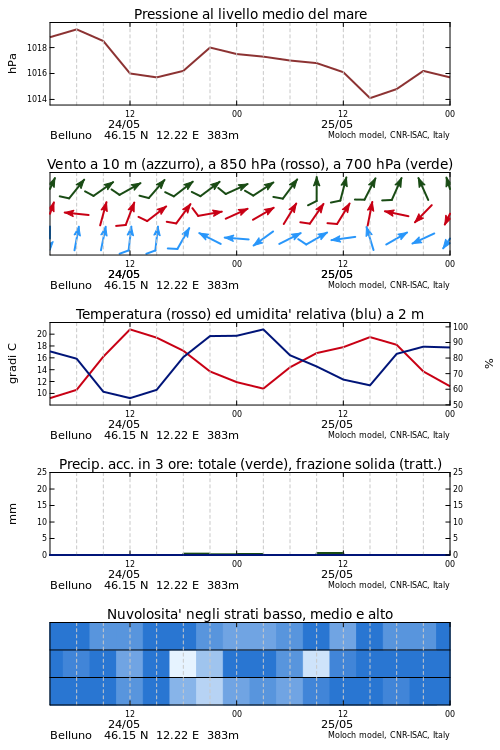 Pressione al livello medio del mare

hPa

1018
1016
1014

12
24/05
00
12
25/05
00

Belluno 46.15 N 12.22 E 383m
Moloch model, CNR-ISAC, Italy

Vento a 10 m (azzurro), a 850 hPa (rosso), a 700 hPa (verde)

12
24/05
00
12
25/05
00

Belluno 46.15 N 12.22 E 383m
Moloch model, CNR-ISAC, Italy

Temperatura (rosso) ed umidita' relativa (blu) a 2 m

gradi C

20
18
16
14
12
10

100
90
80
70
60
50

%

12
24/05
00
12
25/05
00

Belluno 46.15 N 12.22 E 383m
Moloch model, CNR-ISAC, Italy

Precip. acc. in 3 ore: totale (verde), frazione solida (tratt.)

mm

25
20
15
10
5
0

25
20
15
10
5
0

12
24/05
00
12
25/05
00

Belluno 46.15 N 12.22 E 383m
Moloch model, CNR-ISAC, Italy

Nuvolosita' negli strati basso, medio e alto

12
24/05
00
12
25/05
00

Belluno 46.15 N 12.22 E 383m
Moloch model, CNR-ISAC, Italy